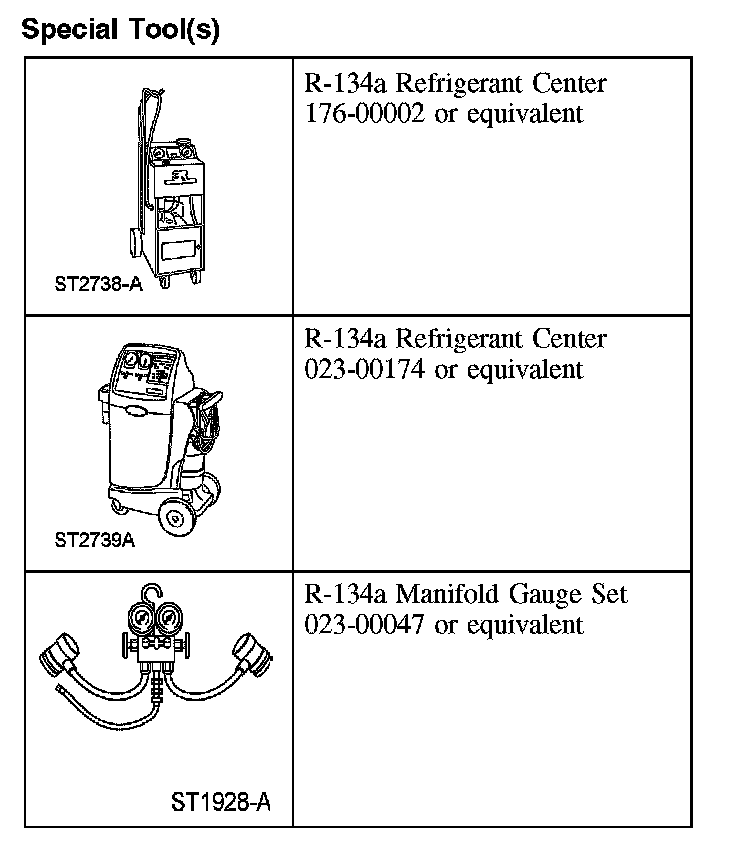 Special Tool(s)

| | |
|---|---|
| ST2738-A | R-134a Refrigerant Center 176-00002 or equivalent |
| ST2739A | R-134a Refrigerant Center 023-00174 or equivalent |
| ST1928-A | R-134a Manifold Gauge Set 023-00047 or equivalent |